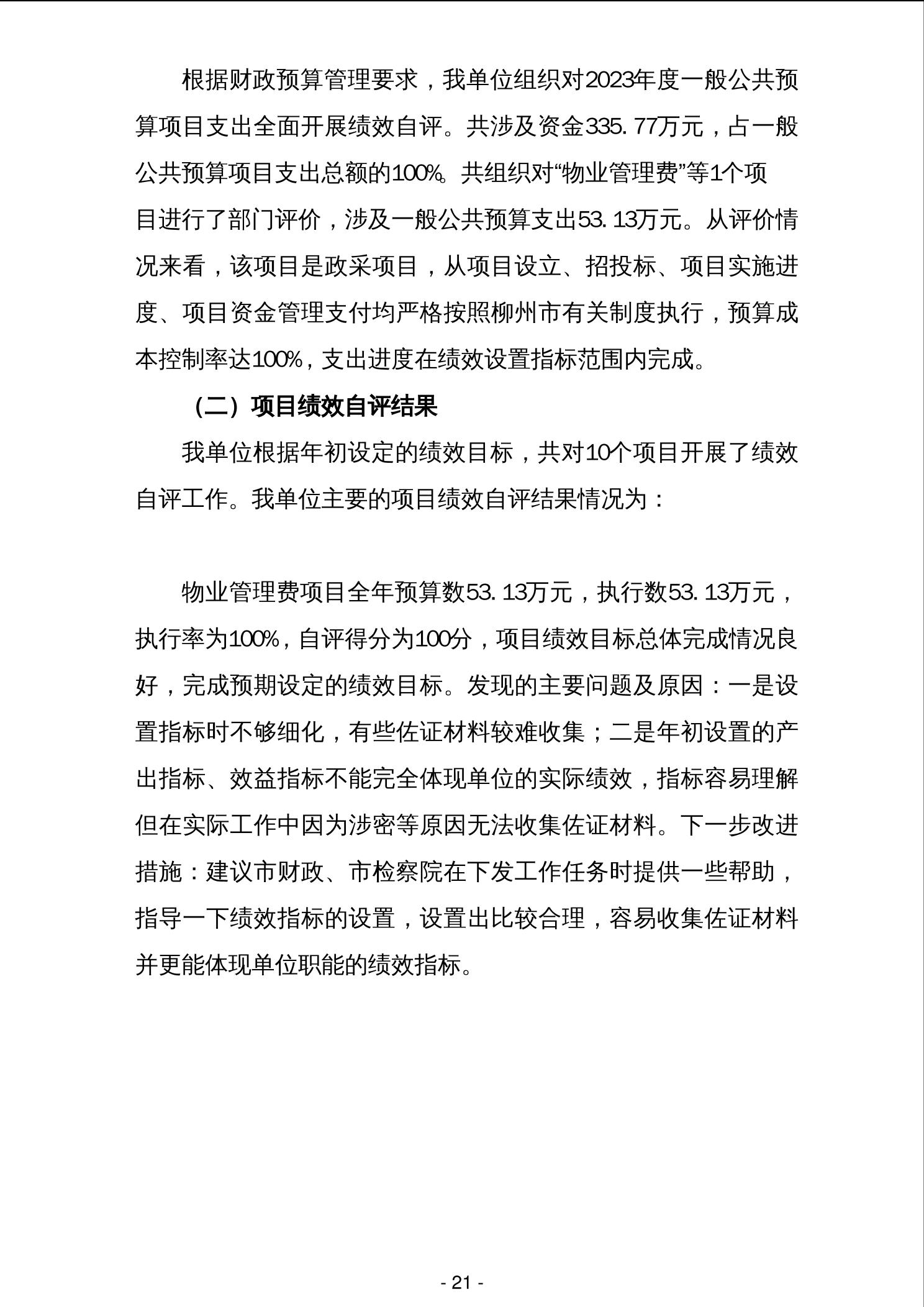 根据财政预算管理要求，我单位组织对2023年度一般公共预算项目支出全面开展绩效自评。共涉及资金335.77万元，占一般公共预算项目支出总额的100%。共组织对“物业管理费”等1个项目进行了部门评价，涉及一般公共预算支出53.13万元。从评价情况来看，该项目是政采项目，从项目设立、招投标、项目实施进度、项目资金管理支付均严格按照柳州市有关制度执行，预算成本控制率达100%，支出进度在绩效设置指标范围内完成。

（二）项目绩效自评结果

我单位根据年初设定的绩效目标，共对10个项目开展了绩效自评工作。我单位主要的项目绩效自评结果情况为：

物业管理费项目全年预算数53.13万元，执行数53.13万元，执行率为100%，自评得分为100分，项目绩效目标总体完成情况良好，完成预期设定的绩效目标。发现的主要问题及原因：一是设置指标时不够细化，有些佐证材料较难收集；二是年初设置的产出指标、效益指标不能完全体现单位的实际绩效，指标容易理解但在实际工作中因为涉密等原因无法收集佐证材料。下一步改进措施：建议市财政、市检察院在下发工作任务时提供一些帮助，指导一下绩效指标的设置，设置出比较合理，容易收集佐证材料并更能体现单位职能的绩效指标。

- 21 -